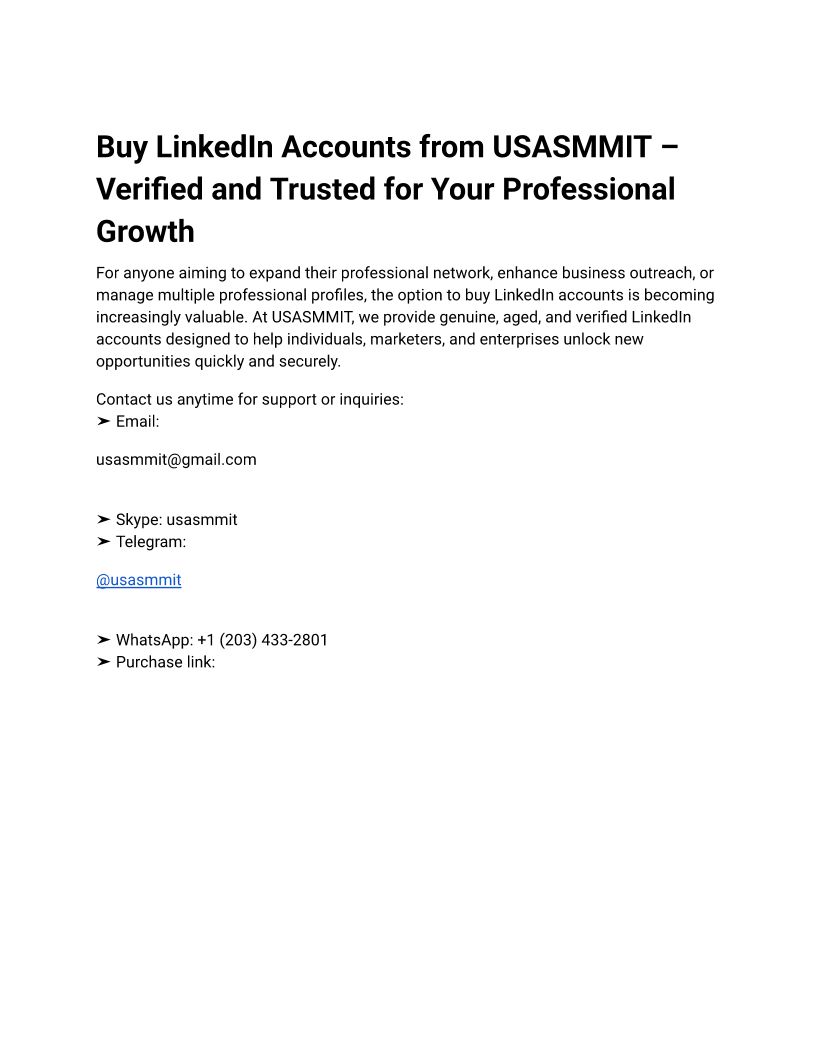 Buy LinkedIn Accounts from USASMMIT – Verified and Trusted for Your Professional Growth

For anyone aiming to expand their professional network, enhance business outreach, or manage multiple professional profiles, the option to buy LinkedIn accounts is becoming increasingly valuable. At USASMMIT, we provide genuine, aged, and verified LinkedIn accounts designed to help individuals, marketers, and enterprises unlock new opportunities quickly and securely.

Contact us anytime for support or inquiries:
➤ Email:

usasmmit@gmail.com

➤ Skype: usasmmit
➤ Telegram:

@usasmmit

➤ WhatsApp: +1 (203) 433-2801
➤ Purchase link: